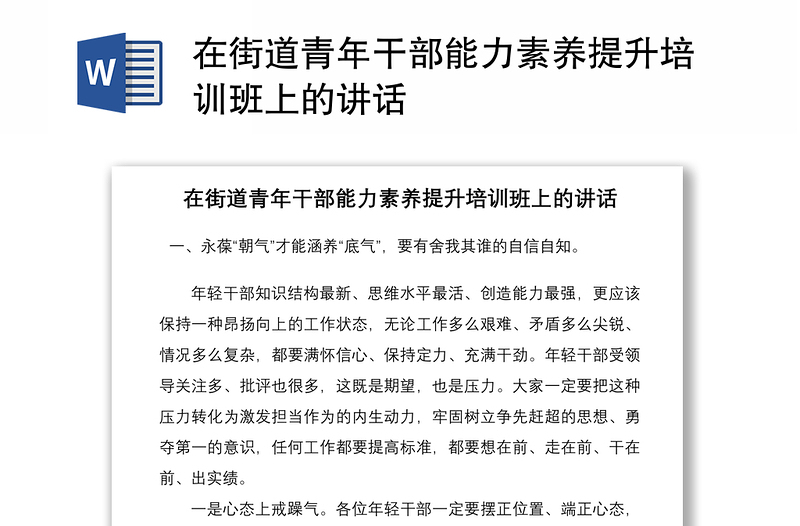 W

在街道青年干部能力素养提升培训班上的讲话

在街道青年干部能力素养提升培训班上的讲话

一、永葆“朝气”才能涵养“底气”，要有舍我其谁的自信自知。

年轻干部知识结构最新、思维水平最活、创造能力最强，更应该保持一种昂扬向上的工作状态，无论工作多么艰难、矛盾多么尖锐、情况多么复杂，都要满怀信心、保持定力、充满干劲。年轻干部受领导关注多、批评也很多，这既是期望，也是压力。大家一定要把这种压力转化为激发担当作为的内生动力，牢固树立争先赶超的思想、勇夺第一的意识，任何工作都要提高标准，都要想在前、走在前、干在前、出实绩。

一是心态上戒躁气。各位年轻干部一定要摆正位置、端正心态，